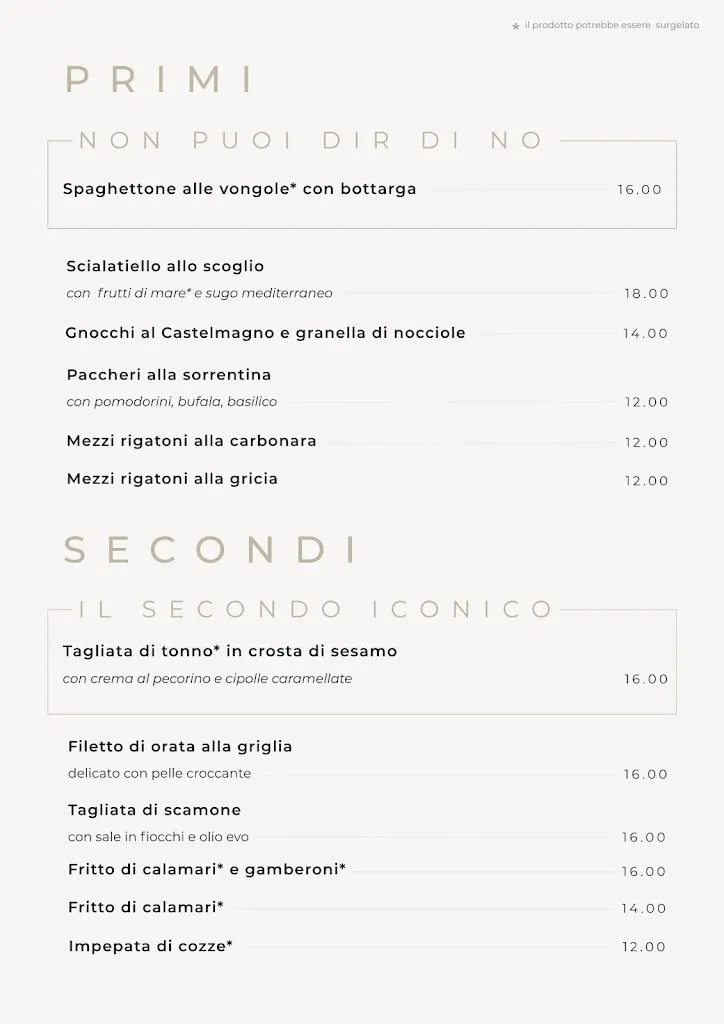 * il prodotto potrebbe essere surgelato

PRIMI

NON PUOI DIR DI NO

Spaghettone alle vongole* con bottarga 16.00

Scialatiello allo scoglio
con frutti di mare* e sugo mediterraneo 18.00

Gnocchi al Castelmagno e granella di nocciole 14.00

Paccheri alla sorrentina
con pomodorini, bufala, basilico 12.00

Mezzi rigatoni alla carbonara 12.00

Mezzi rigatoni alla gricia 12.00

SECONDI

IL SECONDO ICONICO

Tagliata di tonno* in crosta di sesamo
con crema al pecorino e cipolle caramellate 16.00

Filetto di orata alla griglia
delicato con pelle croccante 16.00

Tagliata di scamone
con sale in fiocchi e olio evo 16.00

Fritto di calamari* e gamberoni* 16.00

Fritto di calamari* 14.00

Impepata di cozze* 12.00